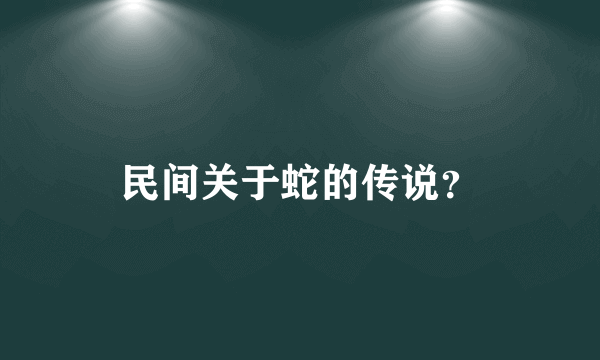 民间关于蛇的传说?